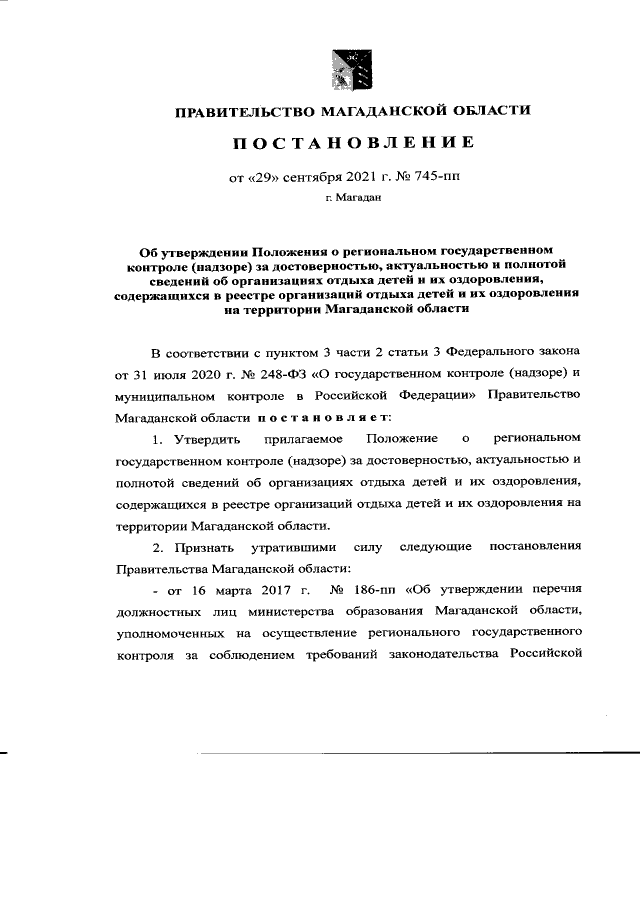 ПРАВИТЕЛЬСТВО МАГАДАНСКОЙ ОБЛАСТИ

ПОСТАНОВЛЕНИЕ

от «29» сентября 2021 г. № 745-пп

г. Магадан

Об утверждении Положения о региональном государственном контроле (надзоре) за достоверностью, актуальностью и полнотой сведений об организациях отдыха детей и их оздоровления, содержащихся в реестре организаций отдыха детей и их оздоровления на территории Магаданской области

В соответствии с пунктом 3 части 2 статьи 3 Федерального закона от 31 июля 2020 г. № 248-ФЗ «О государственном контроле (надзоре) и муниципальном контроле в Российской Федерации» Правительство Магаданской области постановляет:

1. Утвердить прилагаемое Положение о региональном государственном контроле (надзоре) за достоверностью, актуальностью и полнотой сведений об организациях отдыха детей и их оздоровления, содержащихся в реестре организаций отдыха детей и их оздоровления на территории Магаданской области.

2. Признать утратившими силу следующие постановления Правительства Магаданской области:

- от 16 марта 2017 г. № 186-пп «Об утверждении перечня должностных лиц министерства образования Магаданской области, уполномоченных на осуществление регионального государственного контроля за соблюдением требований законодательства Российской